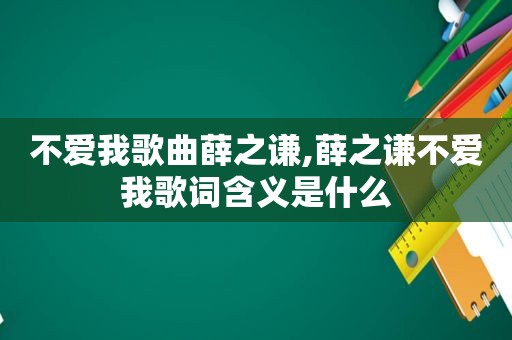 不爱我歌曲薛之谦,薛之谦不爱我歌词含义是什么